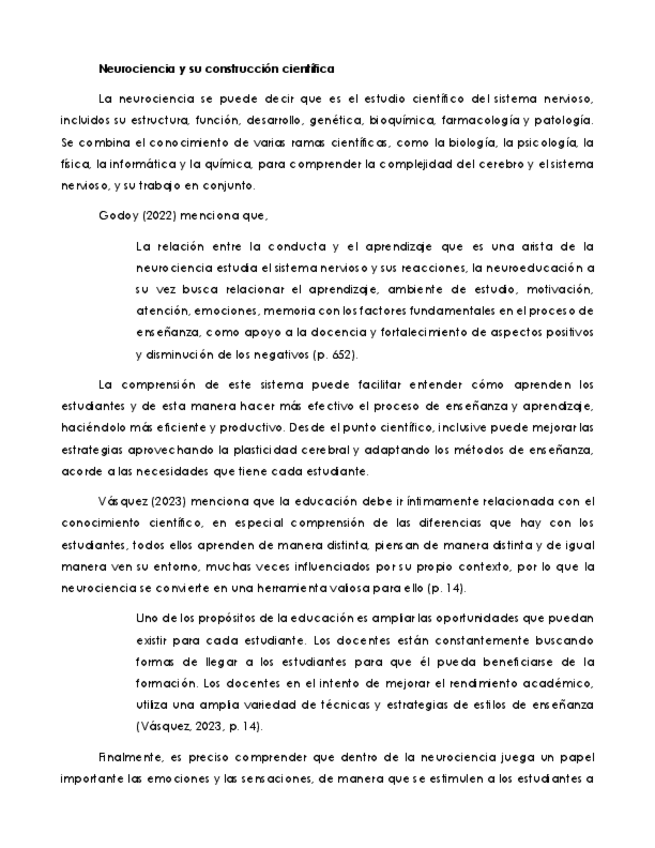 Neurociencia y su construcción científica

La neurociencia se puede decir que es el estudio científico del sistema nervioso, incluidos su estructura, función, desarrollo, genética, bioquímica, farmacología y patología. Se combina el conocimiento de varias ramas científicas, como la biología, la psicología, la física, la informática y la química, para comprender la complejidad del cerebro y el sistema nervioso, y su trabajo en conjunto.

Godoy (2022) menciona que,

La relación entre la conducta y el aprendizaje que es una arista de la neurociencia estudia el sistema nervioso y sus reacciones, la neuroeducación a su vez busca relacionar el aprendizaje, ambiente de estudio, motivación, atención, emociones, memoria con los factores fundamentales en el proceso de enseñanza, como apoyo a la docencia y fortalecimiento de aspectos positivos y disminución de los negativos (p. 652).

La comprensión de este sistema puede facilitar entender cómo aprenden los estudiantes y de esta manera hacer más efectivo el proceso de enseñanza y aprendizaje, haciéndolo más eficiente y productivo. Desde el punto científico, inclusive puede mejorar las estrategias aprovechando la plasticidad cerebral y adaptando los métodos de enseñanza, acorde a las necesidades que tiene cada estudiante.

Vásquez (2023) menciona que la educación debe ir íntimamente relacionada con el conocimiento científico, en especial comprensión de las diferencias que hay con los estudiantes, todos ellos aprenden de manera distinta, piensan de manera distinta y de igual manera ven su entorno, muchas veces influenciados por su propio contexto, por lo que la neurociencia se convierte en una herramienta valiosa para ello (p. 14).

Uno de los propósitos de la educación es ampliar las oportunidades que puedan existir para cada estudiante. Los docentes están constantemente buscando formas de llegar a los estudiantes para que él pueda beneficiarse de la formación. Los docentes en el intento de mejorar el rendimiento académico, utiliza una amplia variedad de técnicas y estrategias de estilos de enseñanza (Vásquez, 2023, p. 14).

Finalmente, es preciso comprender que dentro de la neurociencia juega un papel importante las emociones y las sensaciones, de manera que se estimulen a los estudiantes a